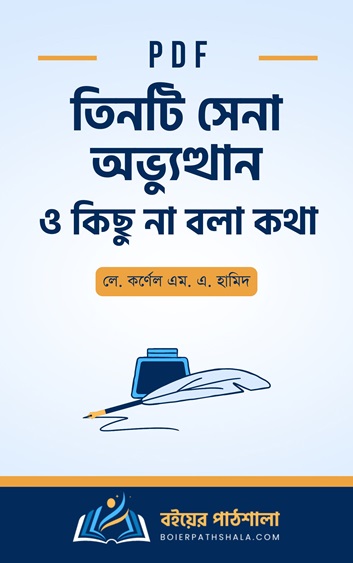 PDF

তিনটি সেনা অভ্যুত্থান ও কিছু না বলা কথা

লে. কর্ণেল এম. এ. হামিদ

বইয়ের পাঠশালা
BOIERPATHSHALA.COM